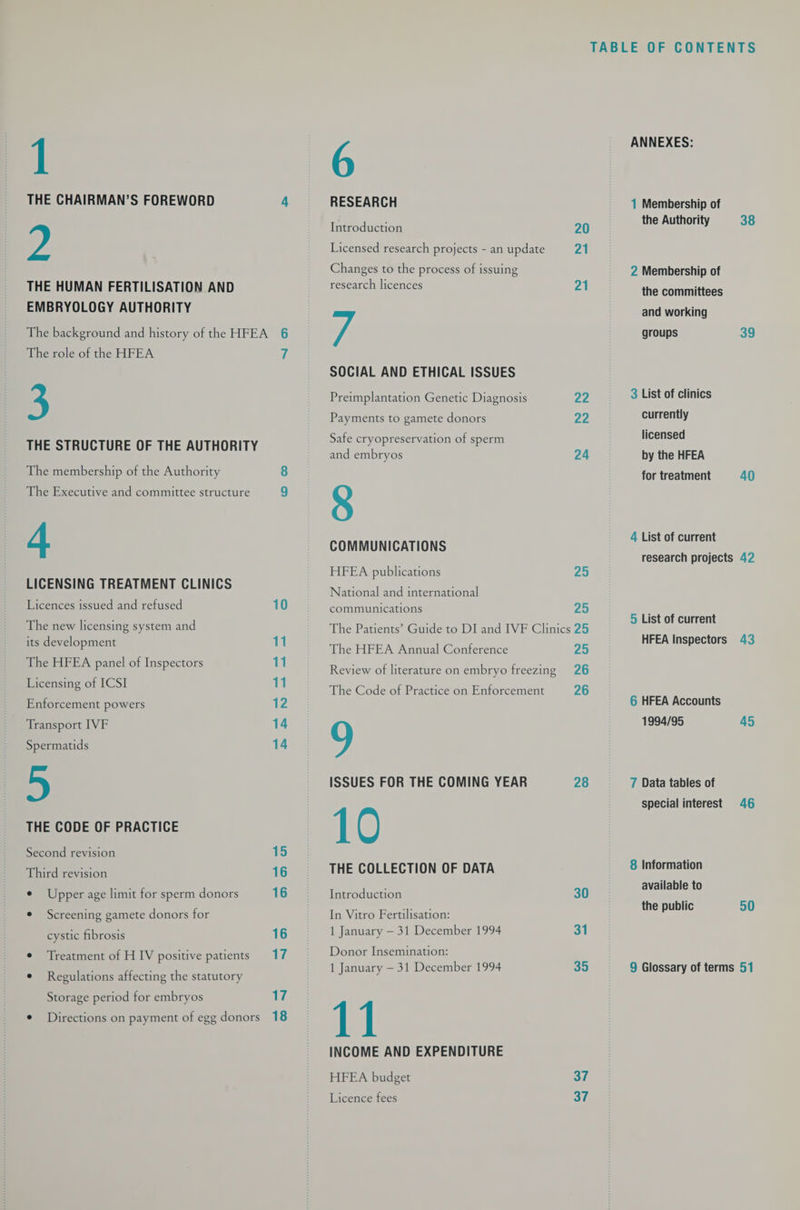 TABLE OF CONTENTS

1

THE CHAIRMAN'S FOREWORD 4

2

THE HUMAN FERTILISATION AND EMBRYOLOGY AUTHORITY

The background and history of the HFEA 6
The role of the HFEA 7

3

THE STRUCTURE OF THE AUTHORITY

The membership of the Authority 8
The Executive and committee structure 9

4

LICENSING TREATMENT CLINICS

Licences issued and refused 10
The new licensing system and its development 11
The HFEA panel of Inspectors 11
Licensing of ICSI 11
Enforcement powers 12
Transport IVF 14
Spermatids 14

5

THE CODE OF PRACTICE

Second revision 15
Third revision 16
• Upper age limit for sperm donors 16
• Screening gamete donors for cystic fibrosis 16
• Treatment of H IV positive patients 17
• Regulations affecting the statutory Storage period for embryos 17
• Directions on payment of egg donors 18

6

RESEARCH

Introduction 20
Licensed research projects - an update 21
Changes to the process of issuing research licences 21

7

SOCIAL AND ETHICAL ISSUES

Preimplantation Genetic Diagnosis 22
Payments to gamete donors 22
Safe cryopreservation of sperm and embryos 24

8

COMMUNICATIONS

HFEA publications 25
National and international communications 25
The Patients' Guide to DI and IVF Clinics 25
The HFEA Annual Conference 25
Review of literature on embryo freezing 26
The Code of Practice on Enforcement 26

9

ISSUES FOR THE COMING YEAR 28

10

THE COLLECTION OF DATA

Introduction 30
In Vitro Fertilisation: 1 January – 31 December 1994 31
Donor Insemination: 1 January – 31 December 1994 35

11

INCOME AND EXPENDITURE

HFEA budget 37
Licence fees 37

ANNEXES:

1 Membership of the Authority 38

2 Membership of the committees and working groups 39

3 List of clinics currently licensed by the HFEA for treatment 40

4 List of current research projects 42

5 List of current HFEA Inspectors 43

6 HFEA Accounts 1994/95 45

7 Data tables of special interest 46

8 Information available to the public 50

9 Glossary of terms 51